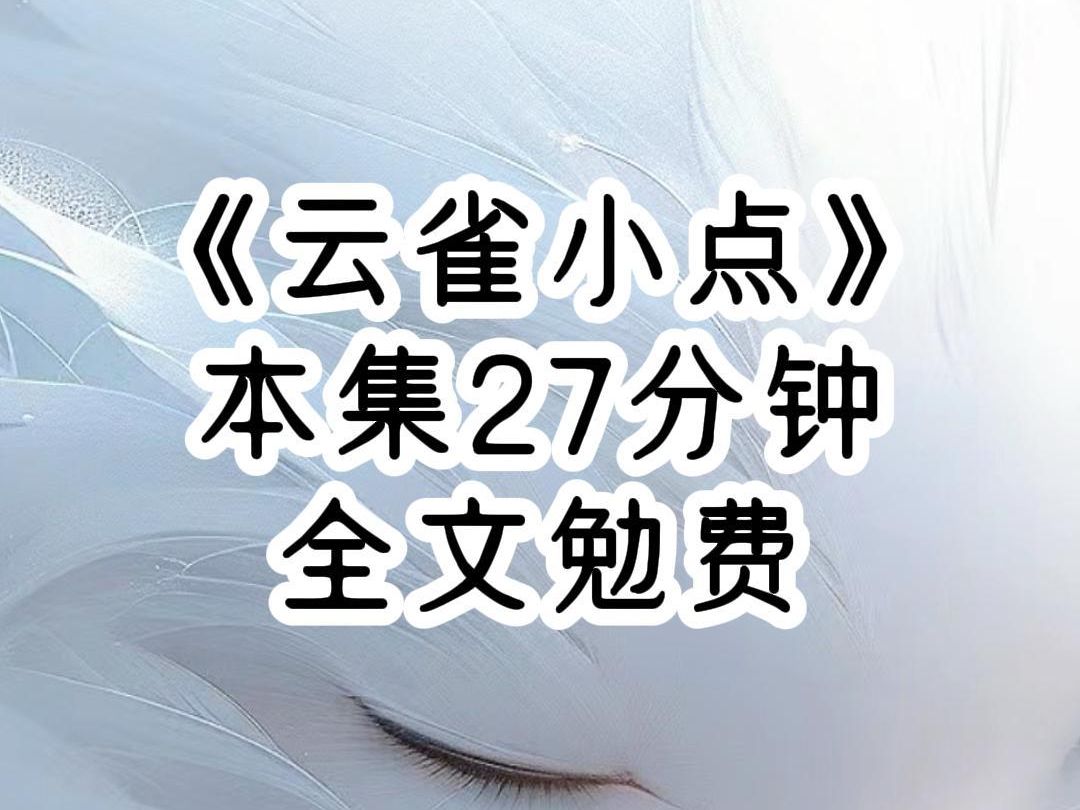 《云雀小点》
本集27分钟
全文勉费